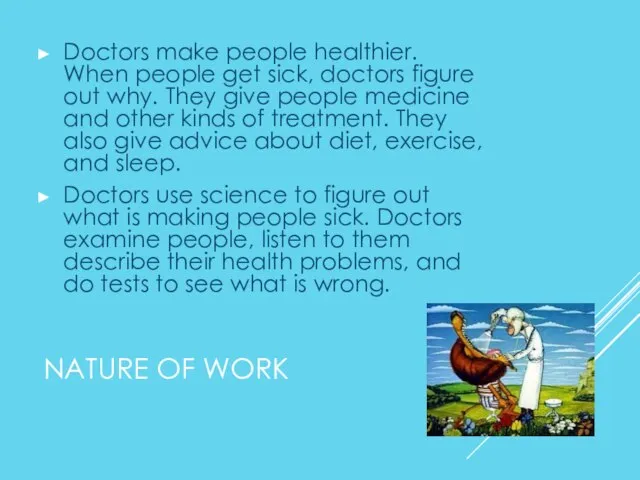 ► Doctors make people healthier. When people get sick, doctors figure out why. They give people medicine and other kinds of treatment. They also give advice about diet, exercise, and sleep.

► Doctors use science to figure out what is making people sick. Doctors examine people, listen to them describe their health problems, and do tests to see what is wrong.

NATURE OF WORK